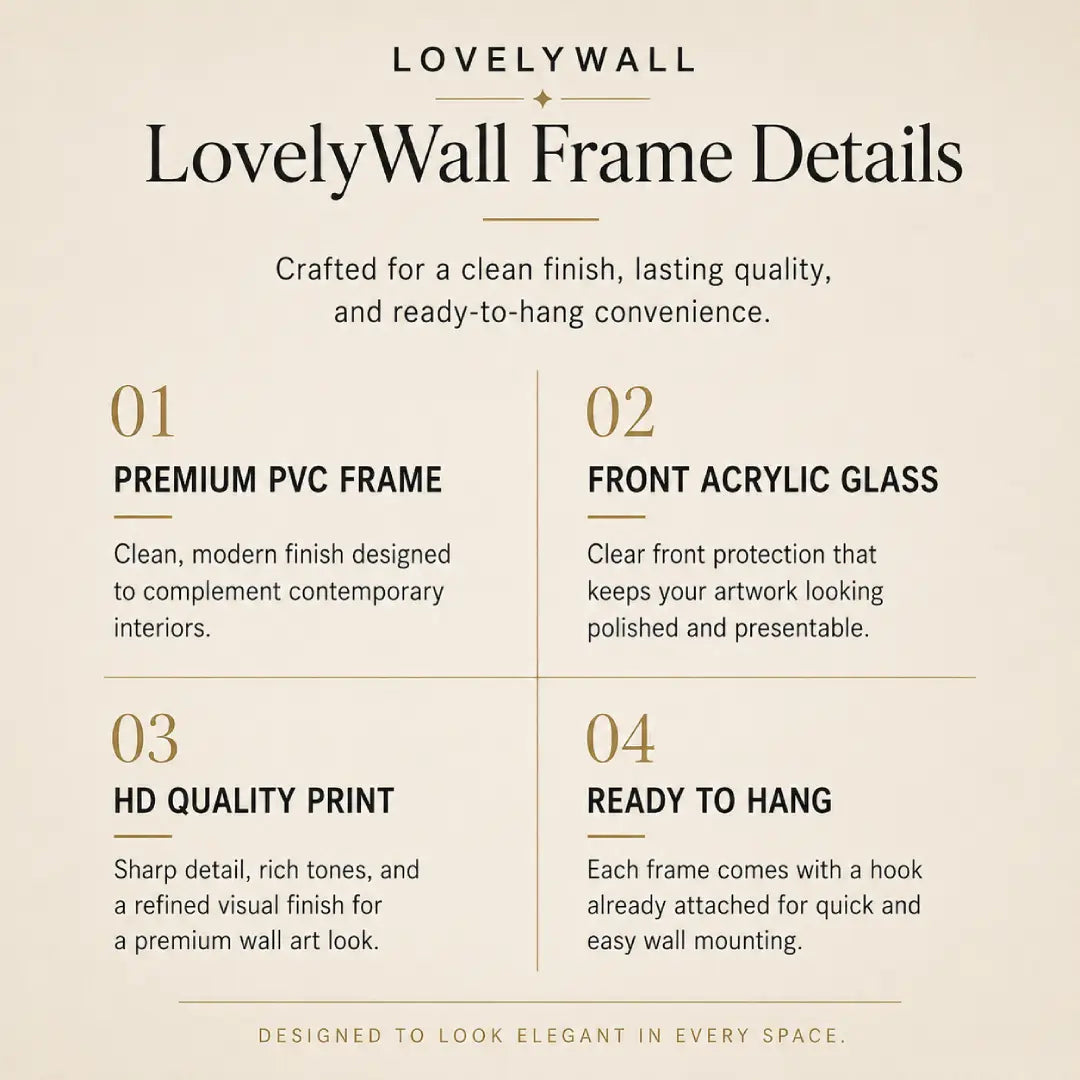 LOVELYWALL

LovelyWall Frame Details

Crafted for a clean finish, lasting quality, and ready-to-hang convenience.

01
PREMIUM PVC FRAME
Clean, modern finish designed to complement contemporary interiors.

02
FRONT ACRYLIC GLASS
Clear front protection that keeps your artwork looking polished and presentable.

03
HD QUALITY PRINT
Sharp detail, rich tones, and a refined visual finish for a premium wall art look.

04
READY TO HANG
Each frame comes with a hook already attached for quick and easy wall mounting.

DESIGNED TO LOOK ELEGANT IN EVERY SPACE.